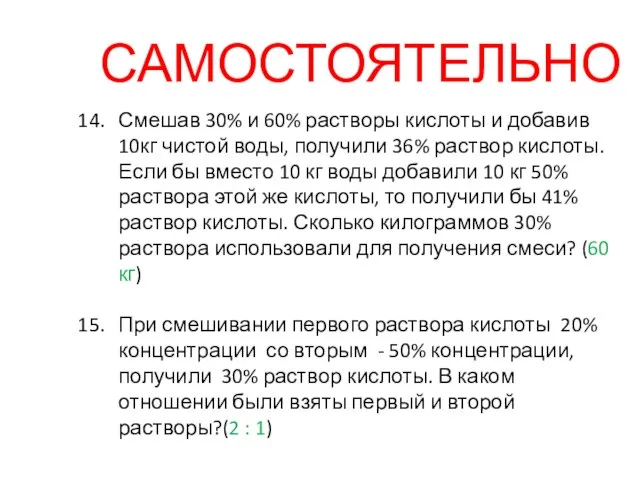 САМОСТОЯТЕЛЬНО

14. Смешав 30% и 60% растворы кислоты и добавив 10кг чистой воды, получили 36% раствор кислоты. Если бы вместо 10 кг воды добавили 10 кг 50% раствора этой же кислоты, то получили бы 41% раствор кислоты. Сколько килограммов 30% раствора использовали для получения смеси? (60 кг)

15. При смешивании первого раствора кислоты 20% концентрации со вторым - 50% концентрации, получили 30% раствор кислоты. В каком отношении были взяты первый и второй растворы?(2 : 1)